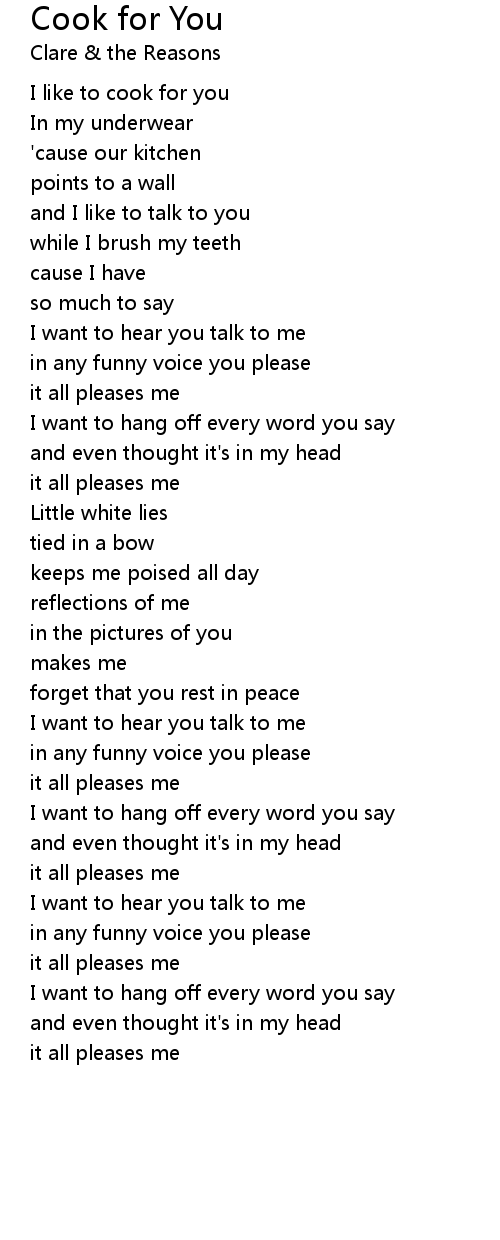 Cook for You
Clare & the Reasons

I like to cook for you
In my underwear
'cause our kitchen
points to a wall
and I like to talk to you
while I brush my teeth
cause I have
so much to say
I want to hear you talk to me
in any funny voice you please
it all pleases me
I want to hang off every word you say
and even thought it's in my head
it all pleases me
Little white lies
tied in a bow
keeps me poised all day
reflections of me
in the pictures of you
makes me
forget that you rest in peace
I want to hear you talk to me
in any funny voice you please
it all pleases me
I want to hang off every word you say
and even thought it's in my head
it all pleases me
I want to hear you talk to me
in any funny voice you please
it all pleases me
I want to hang off every word you say
and even thought it's in my head
it all pleases me